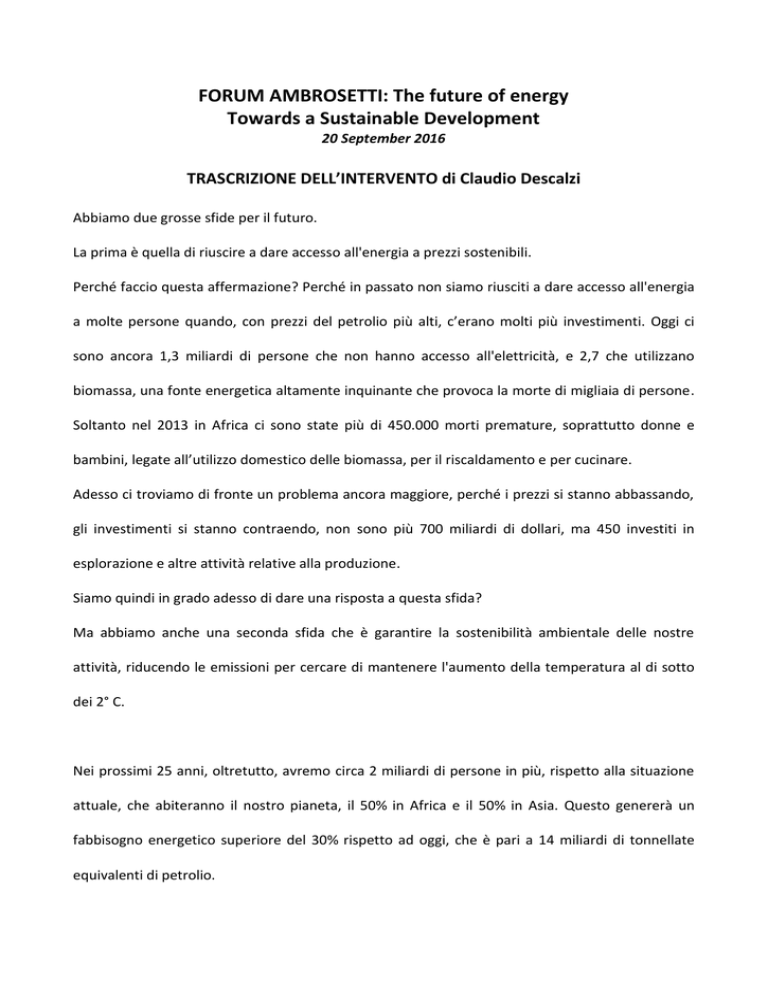 FORUM AMBROSETTI: The future of energy
Towards a Sustainable Development
20 September 2016

TRASCRIZIONE DELL'INTERVENTO di Claudio Descalzi

Abbiamo due grosse sfide per il futuro.

La prima è quella di riuscire a dare accesso all'energia a prezzi sostenibili.

Perché faccio questa affermazione? Perché in passato non siamo riusciti a dare accesso all'energia a molte persone quando, con prezzi del petrolio più alti, c'erano molti più investimenti. Oggi ci sono ancora 1,3 miliardi di persone che non hanno accesso all'elettricità, e 2,7 che utilizzano biomassa, una fonte energetica altamente inquinante che provoca la morte di migliaia di persone. Soltanto nel 2013 in Africa ci sono state più di 450.000 morti premature, soprattutto donne e bambini, legate all'utilizzo domestico delle biomassa, per il riscaldamento e per cucinare.

Adesso ci troviamo di fronte un problema ancora maggiore, perché i prezzi si stanno abbassando, gli investimenti si stanno contraendo, non sono più 700 miliardi di dollari, ma 450 investiti in esplorazione e altre attività relative alla produzione.

Siamo quindi in grado adesso di dare una risposta a questa sfida?

Ma abbiamo anche una seconda sfida che è garantire la sostenibilità ambientale delle nostre attività, riducendo le emissioni per cercare di mantenere l'aumento della temperatura al di sotto dei 2° C.

Nei prossimi 25 anni, oltretutto, avremo circa 2 miliardi di persone in più, rispetto alla situazione attuale, che abiteranno il nostro pianeta, il 50% in Africa e il 50% in Asia. Questo genererà un fabbisogno energetico superiore del 30% rispetto ad oggi, che è pari a 14 miliardi di tonnellate equivalenti di petrolio.